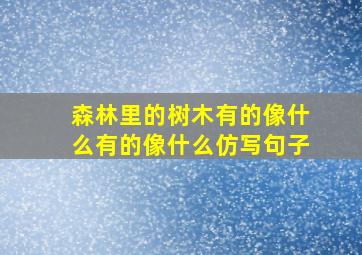 森林里的树木有的像什么有的像什么仿写句子